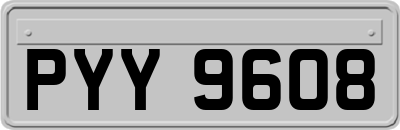 PYY 9608